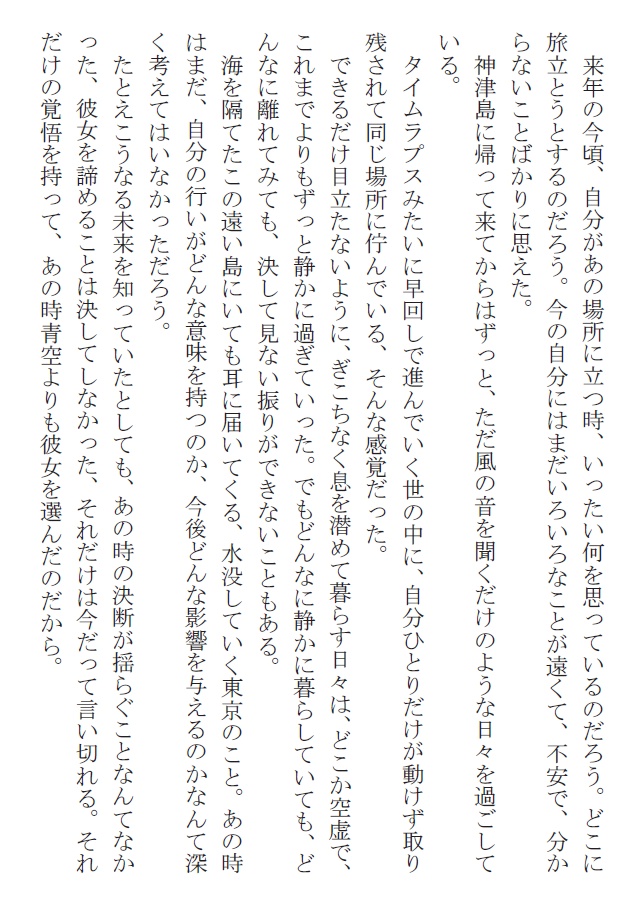 来年の今頃、自分があの場所に立つ時、いったい何を思っているのだろう。どこに旅立とうとするのだろう。今の自分にはまだいろいろなことが遠くて、不安で、分からないことばかりに思えた。

神津島に帰って来てからはずっと、ただ風の音を聞くだけのような日々を過ごしている。

タイムラプスみたいに早回しで進んでいく世の中に、自分ひとりだけが動けず取り残されて同じ場所に佇んでいる、そんな感覚だった。

できるだけ目立たないように、ぎこちなく息を潜めて暮らす日々は、どこか空虚で、これまでよりもずっと静かに過ぎていった。でもどんなに静かに暮らしていても、どんなに離れてみても、決して見ない振りができないこともある。

海を隔てたこの遠い島にいても耳に届いてくる、水没していく東京のこと。あの時はまだ、自分の行いがどんな意味を持つのか、今後どんな影響を与えるのかなんて深く考えてはいなかっただろう。

たとえこうなる未来を知っていたとしても、あの時の決断が揺らぐことなんてなかった、彼女を諦めることは決してしなかった、それだけは今だって言い切れる。それだけの覚悟を持って、あの時青空よりも彼女を選んだのだから。